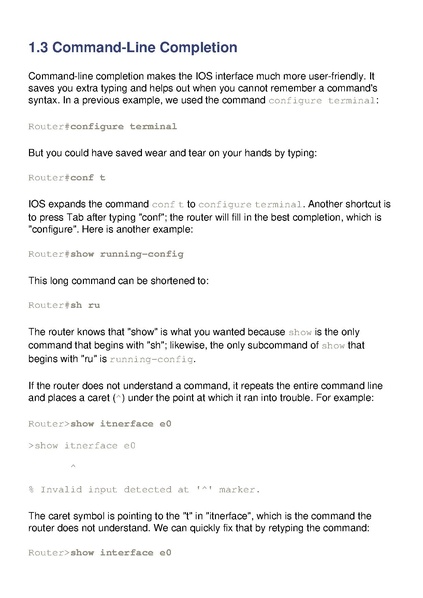 1.3 Command-Line Completion

Command-line completion makes the IOS interface much more user-friendly. It saves you extra typing and helps out when you cannot remember a command's syntax. In a previous example, we used the command configure terminal:

Router#configure terminal

But you could have saved wear and tear on your hands by typing:

Router#conf t

IOS expands the command conf t to configure terminal. Another shortcut is to press Tab after typing "conf"; the router will fill in the best completion, which is "configure". Here is another example:

Router#show running-config

This long command can be shortened to:

Router#sh ru

The router knows that "show" is what you wanted because show is the only command that begins with "sh"; likewise, the only subcommand of show that begins with "ru" is running-config.

If the router does not understand a command, it repeats the entire command line and places a caret (^) under the point at which it ran into trouble. For example:

Router>show itnerface e0

>show itnerface e0

^

% Invalid input detected at '^' marker.

The caret symbol is pointing to the "t" in "itnerface", which is the command the router does not understand. We can quickly fix that by retyping the command:

Router>show interface e0